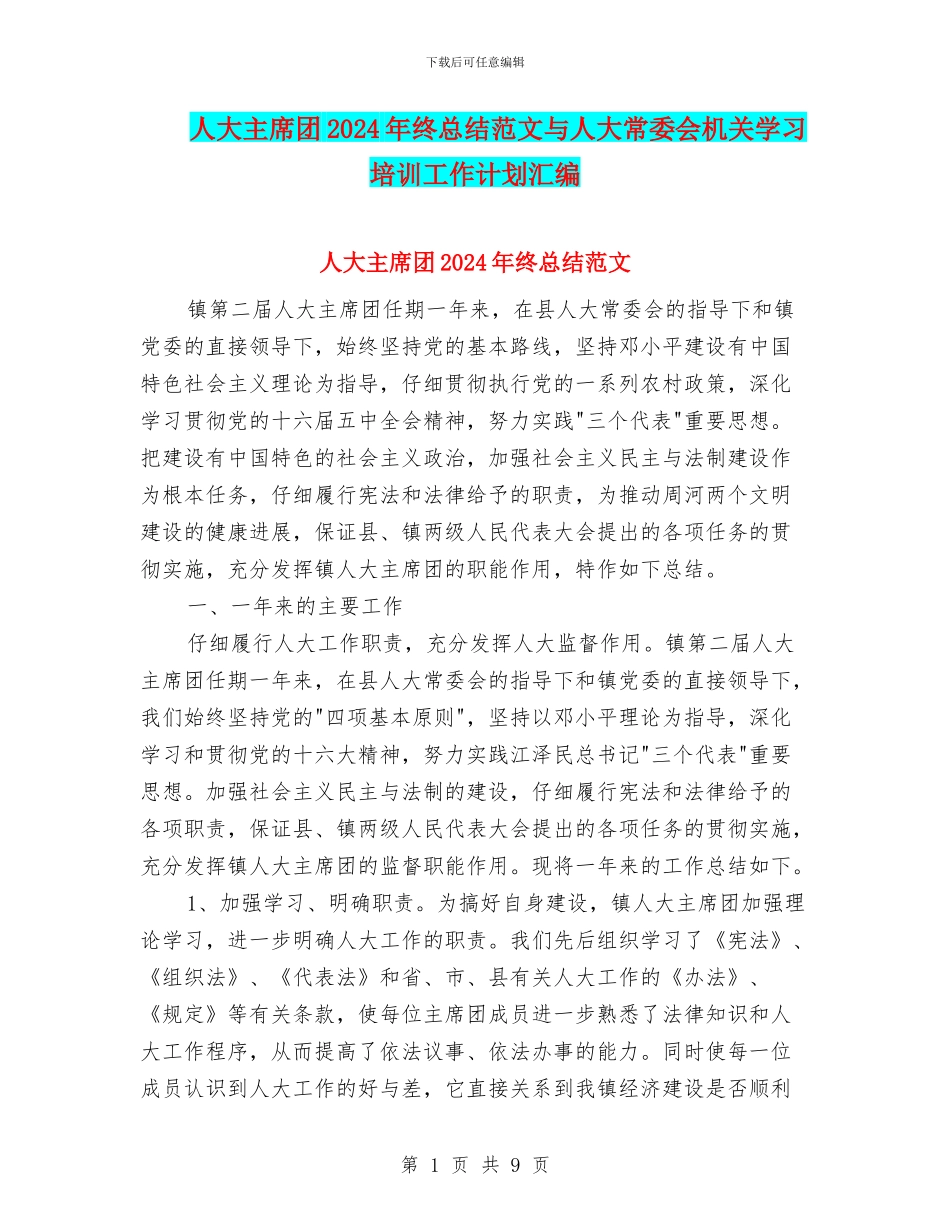 下载后可任意编辑

人大主席团2024年终总结范文与人大常委会机关学习培训工作计划汇编

人大主席团2024年终总结范文

镇第二届人大主席团任期一年来，在县人大常委会的指导下和镇党委的直接领导下，始终坚持党的基本路线，坚持邓小平建设有中国特色社会主义理论为指导，仔细贯彻执行党的一系列农村政策，深化学习贯彻党的十六届五中全会精神，努力实践"三个代表"重要思想。把建设有中国特色的社会主义政治，加强社会主义民主与法制建设作为根本任务，仔细履行宪法和法律给予的职责，为推动周河两个文明建设的健康进展，保证县、镇两级人民代表大会提出的各项任务的贯彻实施，充分发挥镇人大主席团的职能作用，特作如下总结。

一、一年来的主要工作

仔细履行人大工作职责，充分发挥人大监督作用。镇第二届人大主席团任期一年来，在县人大常委会的指导下和镇党委的直接领导下，我们始终坚持党的"四项基本原则"，坚持以邓小平理论为指导，深化学习和贯彻党的十六大精神，努力实践江泽民总书记"三个代表"重要思想。加强社会主义民主与法制的建设，仔细履行宪法和法律给予的各项职责，保证县、镇两级人民代表大会提出的各项任务的贯彻实施，充分发挥镇人大主席团的监督职能作用。现将一年来的工作总结如下。

1、加强学习、明确职责。为搞好自身建设，镇人大主席团加强理论学习，进一步明确人大工作的职责。我们先后组织学习了《宪法》、《组织法》、《代表法》和省、市、县有关人大工作的《办法》、《规定》等有关条款，使每位主席团成员进一步熟悉了法律知识和人大工作程序，从而提高了依法议事、依法办事的能力。同时使每一位成员认识到人大工作的好与差，它直接关系到我镇经济建设是否顺利

第 1 页 共 9 页